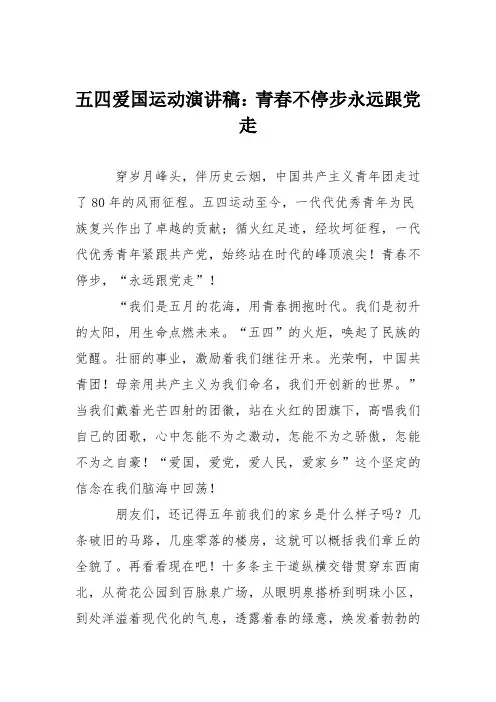 五四爱国运动演讲稿：青春不停步永远跟党走

穿岁月峰头，伴历史云烟，中国共产主义青年团走过了80年的风雨征程。五四运动至今，一代代优秀青年为民族复兴作出了卓越的贡献；循火红足迹，经坎坷征程，一代代优秀青年紧跟共产党，始终站在时代的峰顶浪尖！青春不停步，“永远跟党走”！

“我们是五月的花海，用青春拥抱时代。我们是初升的太阳，用生命点燃未来。“五四”的火炬，唤起了民族的觉醒。壮丽的事业，激励着我们继往开来。光荣啊，中国共青团！母亲用共产主义为我们命名，我们开创新的世界。”当我们戴着光芒四射的团徽，站在火红的团旗下，高唱我们自己的团歌，心中怎能不为之激动，怎能不为之骄傲，怎能不为之自豪！“爱国，爱党，爱人民，爱家乡”这个坚定的信念在我们脑海中回荡！

朋友们，还记得五年前我们的家乡是什么样子吗？几条破旧的马路，几座零落的楼房，这就可以概括我们章丘的全貌了。再看看现在吧！十多条主干道纵横交错贯穿东西南北，从荷花公园到百脉泉广场，从眼明泉搭桥到明珠小区，到处洋溢着现代化的气息，透露着春的绿意，焕发着勃勃的